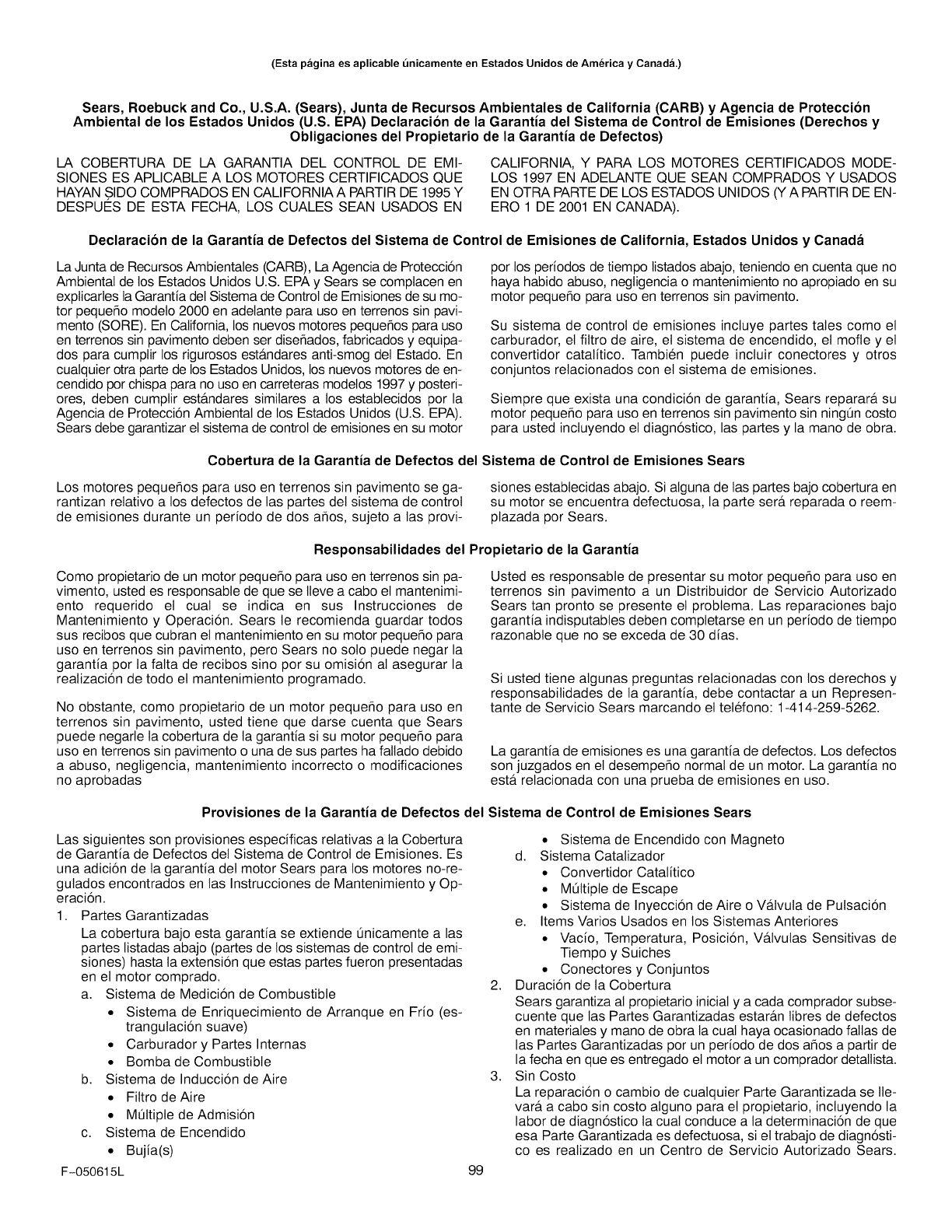 (Esta página es aplicable únicamente en Estados Unidos de América y Canadá.)

Sears, Roebuck and Co., U.S.A. (Sears), Junta de Recursos Ambientales de California (CARB) y Agencia de Protección Ambiental de los Estados Unidos (U.S. EPA) Declaración de la Garantía del Sistema de Control de Emisiones (Derechos y Obligaciones del Propietario de la Garantía de Defectos)

LA COBERTURA DE LA GARANTIA DEL CONTROL DE EMISIONES ES APLICABLE A LOS MOTORES CERTIFICADOS QUE HAYAN SIDO COMPRADOS EN CALIFORNIA A PARTIR DE 1995 Y DESPUÉS DE ESTA FECHA, LOS CUALES SEAN USADOS EN CALIFORNIA, Y PARA LOS MOTORES CERTIFICADOS MODELOS 1997 EN ADELANTE QUE SEAN COMPRADOS Y USADOS EN OTRA PARTE DE LOS ESTADOS UNIDOS (Y A PARTIR DE ENERO 1 DE 2001 EN CANADA).

Declaración de la Garantía de Defectos del Sistema de Control de Emisiones de California, Estados Unidos y Canadá

La Junta de Recursos Ambientales (CARB), La Agencia de Protección Ambiental de los Estados Unidos U.S. EPA y Sears se complacen en explicarles la Garantía del Sistema de Control de Emisiones de su motor pequeño modelo 2000 en adelante para uso en terrenos sin pavimento (SORE). En California, los nuevos motores pequeños para uso en terrenos sin pavimento deben ser diseñados, fabricados y equipados para cumplir los rigurosos estándares anti-smog del Estado. En cualquier otra parte de los Estados Unidos, los nuevos motores de encendido por chispa para no uso en carreteras modelos 1997 y posteriores, deben cumplir estándares similares a los establecidos por la Agencia de Protección Ambiental de los Estados Unidos (U.S. EPA). Sears debe garantizar el sistema de control de emisiones en su motor por los períodos de tiempo listados abajo, teniendo en cuenta que no haya habido abuso, negligencia o mantenimiento no apropiado en su motor pequeño para uso en terrenos sin pavimento.

Su sistema de control de emisiones incluye partes tales como el carburador, el filtro de aire, el sistema de encendido, el mofle y el convertidor catalítico. También puede incluir conectores y otros conjuntos relacionados con el sistema de emisiones.

Siempre que exista una condición de garantía, Sears reparará su motor pequeño para uso en terrenos sin pavimento sin ningún costo para usted incluyendo el diagnóstico, las partes y la mano de obra.

Cobertura de la Garantía de Defectos del Sistema de Control de Emisiones Sears

Los motores pequeños para uso en terrenos sin pavimento se garantizan relativo a los defectos de las partes del sistema de control de emisiones durante un período de dos años, sujeto a las provisiones establecidas abajo. Si alguna de las partes bajo cobertura en su motor se encuentra defectuosa, la parte será reparada o reemplazada por Sears.

Responsabilidades del Propietario de la Garantía

Como propietario de un motor pequeño para uso en terrenos sin pavimento, usted es responsable de que se lleve a cabo el mantenimiento requerido el cual se indica en sus Instrucciones de Mantenimiento y Operación. Sears le recomienda guardar todos sus recibos que cubran el mantenimiento en su motor pequeño para uso en terrenos sin pavimento, pero Sears no solo puede negar la garantía por la falta de recibos sino por su omisión al asegurar la realización de todo el mantenimiento programado.

No obstante, como propietario de un motor pequeño para uso en terrenos sin pavimento, usted tiene que darse cuenta que Sears puede negarle la cobertura de la garantía si su motor pequeño para uso en terrenos sin pavimento o una de sus partes ha fallado debido a abuso, negligencia, mantenimiento incorrecto o modificaciones no aprobadas

Usted es responsable de presentar su motor pequeño para uso en terrenos sin pavimento a un Distribuidor de Servicio Autorizado Sears tan pronto se presente el problema. Las reparaciones bajo garantía indisputables deben completarse en un período de tiempo razonable que no se exceda de 30 días.

Si usted tiene algunas preguntas relacionadas con los derechos y responsabilidades de la garantía, debe contactar a un Representante de Servicio Sears marcando el teléfono: 1-414-259-5262.

La garantía de emisiones es una garantía de defectos. Los defectos son juzgados en el desempeño normal de un motor. La garantía no está relacionada con una prueba de emisiones en uso.

Provisiones de la Garantía de Defectos del Sistema de Control de Emisiones Sears

Las siguientes son provisiones específicas relativas a la Cobertura de Garantía de Defectos del Sistema de Control de Emisiones. Es una adición de la garantía del motor Sears para los motores no-regulados encontrados en las Instrucciones de Mantenimiento y Operación.
1. Partes Garantizadas
La cobertura bajo esta garantía se extiende únicamente a las partes listadas abajo (partes de los sistemas de control de emisiones) hasta la extensión que estas partes fueron presentadas en el motor comprado.
a. Sistema de Medición de Combustible
• Sistema de Enriquecimiento de Arranque en Frío (estrangulación suave)
• Carburador y Partes Internas
• Bomba de Combustible
b. Sistema de Inducción de Aire
• Filtro de Aire
• Múltiple de Admisión
c. Sistema de Encendido
• Bujía(s)
• Sistema de Encendido con Magneto
d. Sistema Catalizador
• Convertidor Catalítico
• Múltiple de Escape
• Sistema de Inyección de Aire o Válvula de Pulsación
e. Items Varios Usados en los Sistemas Anteriores
• Vacío, Temperatura, Posición, Válvulas Sensitivas de Tiempo y Suiches
• Conectores y Conjuntos
2. Duración de la Cobertura
Sears garantiza al propietario inicial y a cada comprador subsecuente que las Partes Garantizadas estarán libres de defectos en materiales y mano de obra la cual haya ocasionado fallas de las Partes Garantizadas por un período de dos años a partir de la fecha en que es entregado el motor a un comprador detallista.
3. Sin Costo
La reparación o cambio de cualquier Parte Garantizada se llevará a cabo sin costo alguno para el propietario, incluyendo la labor de diagnóstico la cual conduce a la determinación de que esa Parte Garantizada es defectuosa, si el trabajo de diagnóstico es realizado en un Centro de Servicio Autorizado Sears.

F-050615L
99